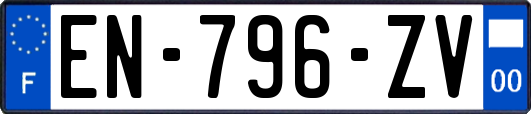 F
EN-796-ZV
00